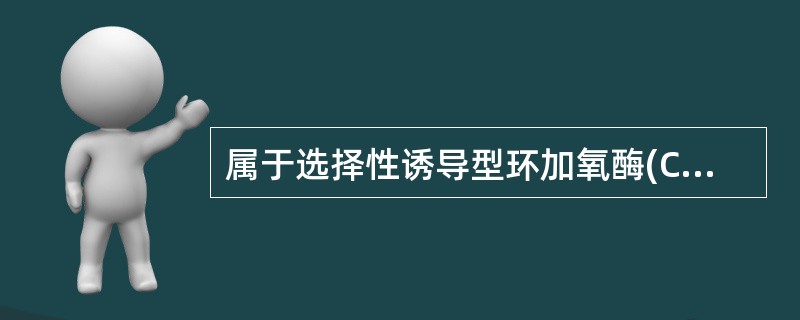 属于选择性诱导型环加氧酶(C...